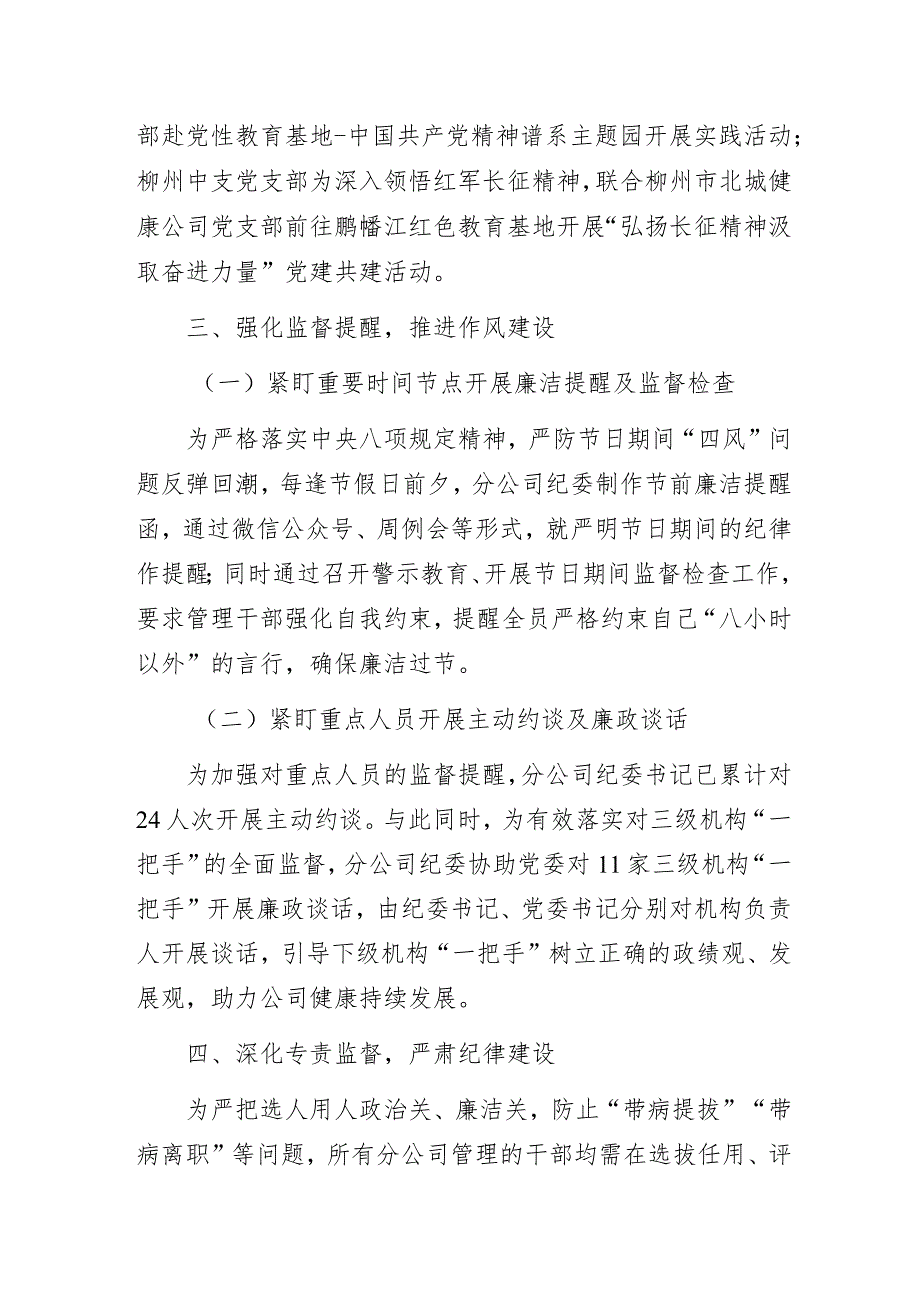 部赴党性教育基地-中国共产党精神谱系主题园开展实践活动；柳州中支党支部为深入领悟红军长征精神，联合柳州市北城健康公司党支部前往鹏幡江红色教育基地开展“弘扬长征精神汲取奋进力量”党建共建活动。

三、强化监督提醒，推进作风建设

（一）紧盯重要时间节点开展廉洁提醒及监督检查

为严格落实中央八项规定精神，严防节日期间“四风”问题反弹回潮，每逢节假日前夕，分公司纪委制作节前廉洁提醒函，通过微信公众号、周例会等形式，就严明节日期间的纪律作提醒；同时通过召开警示教育、开展节日期间监督检查工作，要求管理干部强化自我约束，提醒全员严格约束自己“八小时以外”的言行，确保廉洁过节。

（二）紧盯重点人员开展主动约谈及廉政谈话

为加强对重点人员的监督提醒，分公司纪委书记已累计对24人次开展主动约谈。与此同时，为有效落实对三级机构“一把手”的全面监督，分公司纪委协助党委对11家三级机构“一把手”开展廉政谈话，由纪委书记、党委书记分别对机构负责人开展谈话，引导下级机构“一把手”树立正确的政绩观、发展观，助力公司健康持续发展。

四、深化专责监督，严肃纪律建设

为严把选人用人政治关、廉洁关，防止“带病提拔”“带病离职”等问题，所有分公司管理的干部均需在选拔任用、评